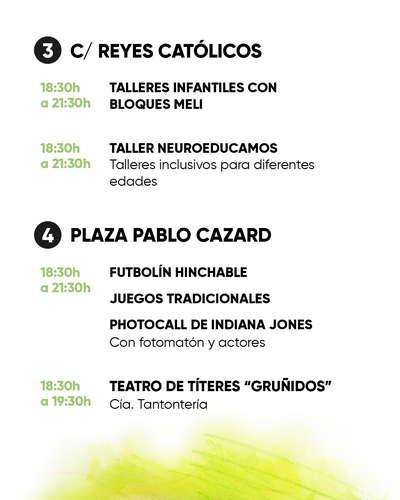 3 C/ REYES CATÓLICOS

18:30h a 21:30h

TALLERES INFANTILES CON BLOQUES MELI

18:30h a 21:30h

TALLER NEUROEDUCAMOS
Talleres inclusivos para diferentes edades

4 PLAZA PABLO CAZARD

18:30h a 21:30h

FUTBOLÍN HINCHABLE

JUEGOS TRADICIONALES

PHOTOCALL DE INDIANA JONES
Con fotomatón y actores

18:30h a 19:30h

TEATRO DE TÍTERES "GRUÑIDOS"
Cía. Tantontería